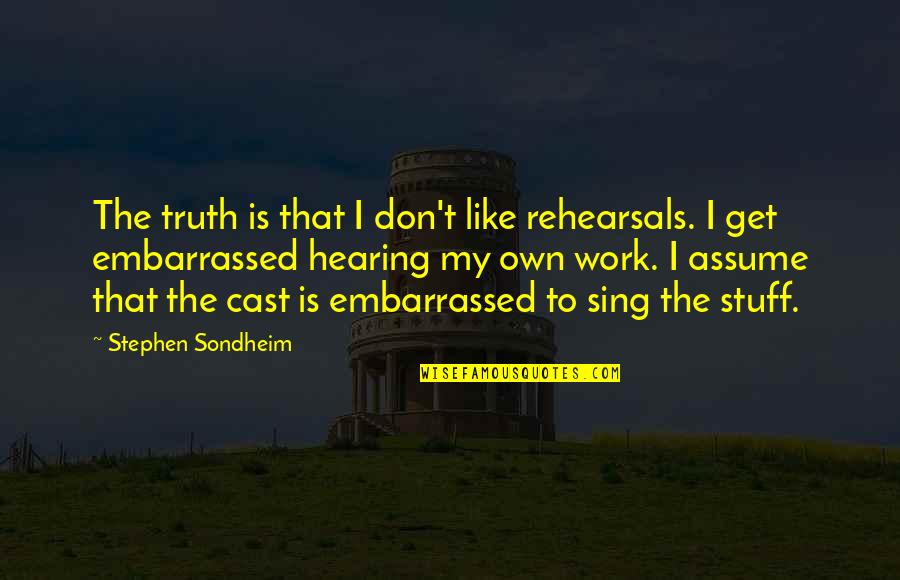 The truth is that I don't like rehearsals. I get embarrassed hearing my own work. I assume that the cast is embarrassed to sing the stuff.

~ Stephen Sondheim

WISEFAMOUSQUOTES.COM